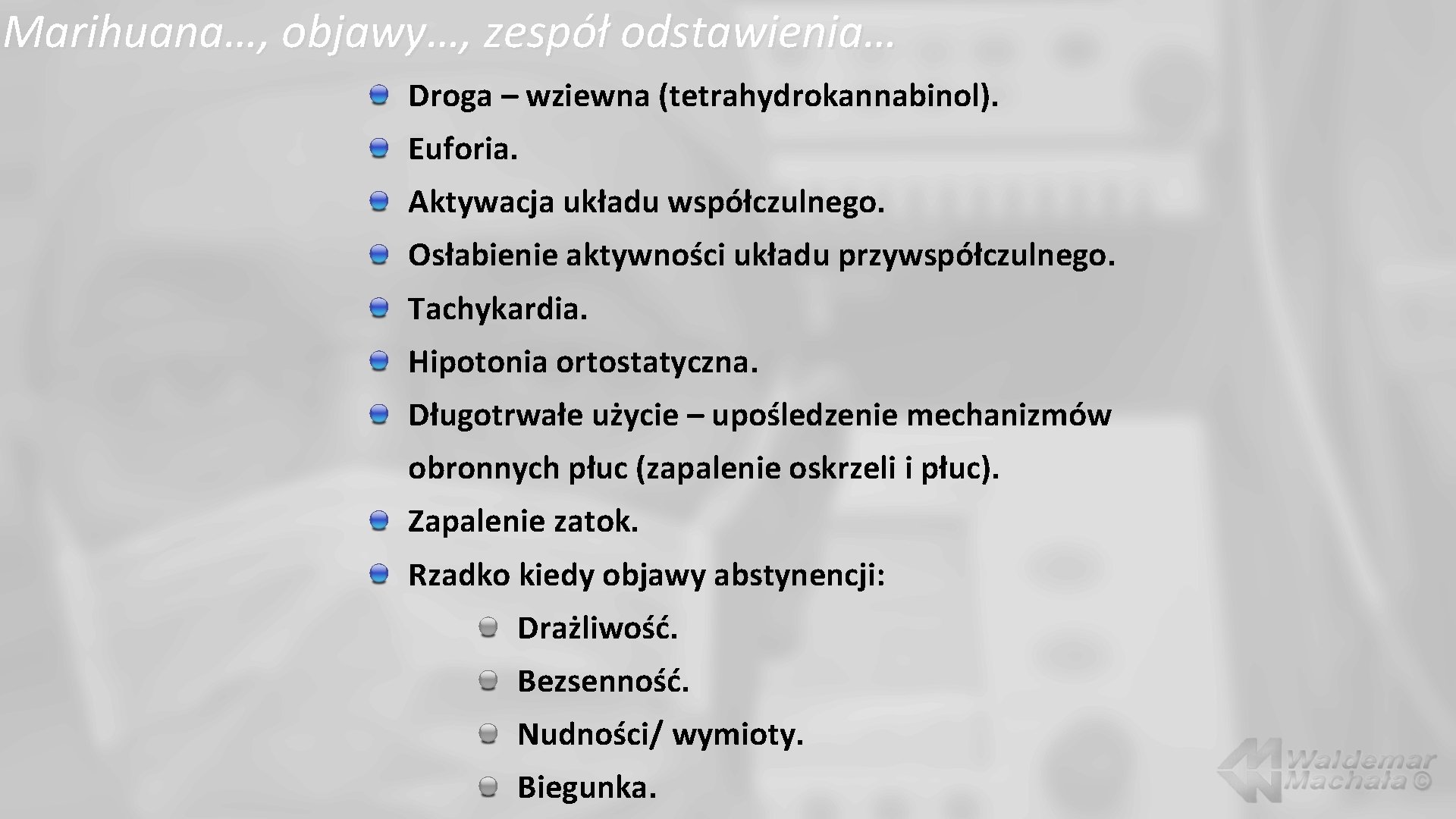 Marihuana…, objawy…, zespół odstawienia…

Droga – wziewna (tetrahydrokannabinol).

Euforia.

Aktywacja układu współczulnego.

Osłabienie aktywności układu przywspółczulnego.

Tachykardia.

Hipotonia ortostatyczna.

Długotrwałe użycie – upośledzenie mechanizmów obronnych płuc (zapalenie oskrzeli i płuc).

Zapalenie zatok.

Rzadko kiedy objawy abstynencji:

Drażliwość.

Bezsenność.

Nudności/ wymioty.

Biegunka.

Waldemar Machała ©